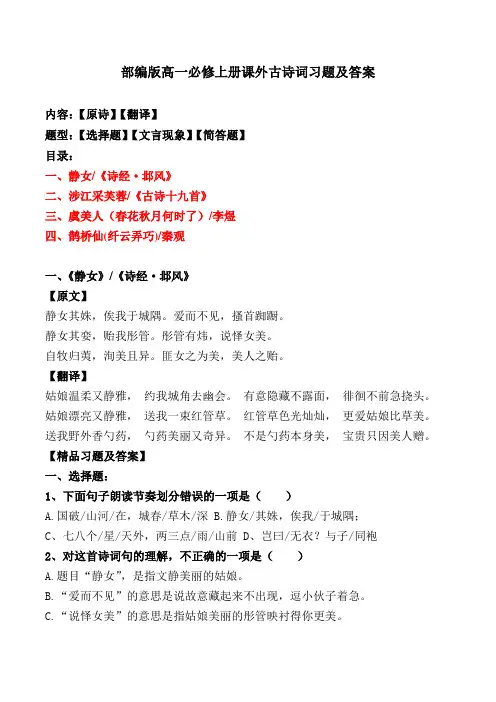 部编版高一必修上册课外古诗词习题及答案

内容：【原诗】【翻译】

题型：【选择题】【文言现象】【简答题】

目录：

一、静女/《诗经·邶风》

二、涉江采芙蓉/《古诗十九首》

三、虞美人（春花秋月何时了）/李煜

四、鹊桥仙(纤云弄巧)/秦观

一、《静女》/《诗经·邶风》

【原文】

静女其姝，俟我于城隅。爱而不见，搔首踟蹰。

静女其娈，贻我彤管。彤管有炜，说怿女美。

自牧归荑，洵美且异。匪女之为美，美人之贻。

【翻译】

姑娘温柔又静雅， 约我城角去幽会。 有意隐藏不露面， 徘徊不前急挠头。

姑娘漂亮又静雅， 送我一束红管草。 红管草色光灿灿， 更爱姑娘比草美。

送我野外香勺药， 勺药美丽又奇异。 不是勺药本身美， 宝贵只因美人赠。

【精品习题及答案】

一、选择题：

1、下面句子朗读节奏划分错误的一项是（ ）

A.国破/山河/在，城春/草木/深 B.静女/其姝，俟我/于城隅；

C、七八个/星/天外，两三点/雨/山前 D、岂曰/无衣？与子/同袍

2、对这首诗词句的理解，不正确的一项是（ ）

A.题目“静女”，是指文静美丽的姑娘。

B.“爱而不见”的意思是说故意藏起来不出现，逗小伙子着急。

C.“说怿女美”的意思是指姑娘美丽的彤管映衬得你更美。